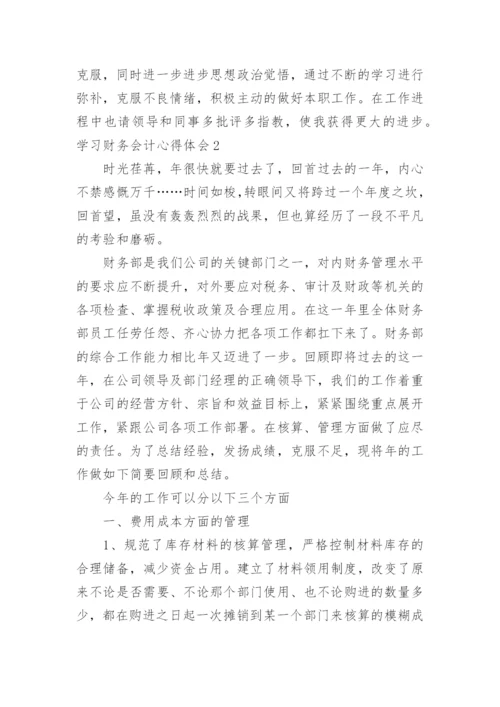 克服，同时进一步进步思想政治觉悟，通过不断的学习进行弥补，克服不良情绪，积极主动的做好本职工作。在工作进程中也请领导和同事多批评多指教，使我获得更大的进步。

学习财务会计心得体会2

时光荏苒，年很快就要过去了，回首过去的一年，内心不禁感慨万千……时间如梭，转眼间又将跨过一个年度之坎，回首望，虽没有轰轰烈烈的战果，但也算经历了一段不平凡的考验和磨砺。

财务部是我们公司的关键部门之一，对内财务管理水平的要求应不断提升，对外要应对税务、审计及财政等机关的各项检查、掌握税收政策及合理应用。在这一年里全体财务部员工任劳任怨、齐心协力把各项工作都扛下来了。财务部的综合工作能力相比年又迈进了一步。回顾即将过去的这一年，在公司领导及部门经理的正确领导下，我们的工作着重于公司的经营方针、宗旨和效益目标上，紧紧围绕重点展开工作，紧跟公司各项工作部署。在核算、管理方面做了应尽的责任。为了总结经验，发扬成绩，克服不足，现将年的工作做如下简要回顾和总结。

今年的工作可以分以下三个方面

一、费用成本方面的管理

1、规范了库存材料的核算管理，严格控制材料库存的合理储备，减少资金占用。建立了材料领用制度，改变了原来不论是否需要、不论那个部门使用、也不论购进的数量多少，都在购进之日起一次摊销到某一个部门来核算的模糊成